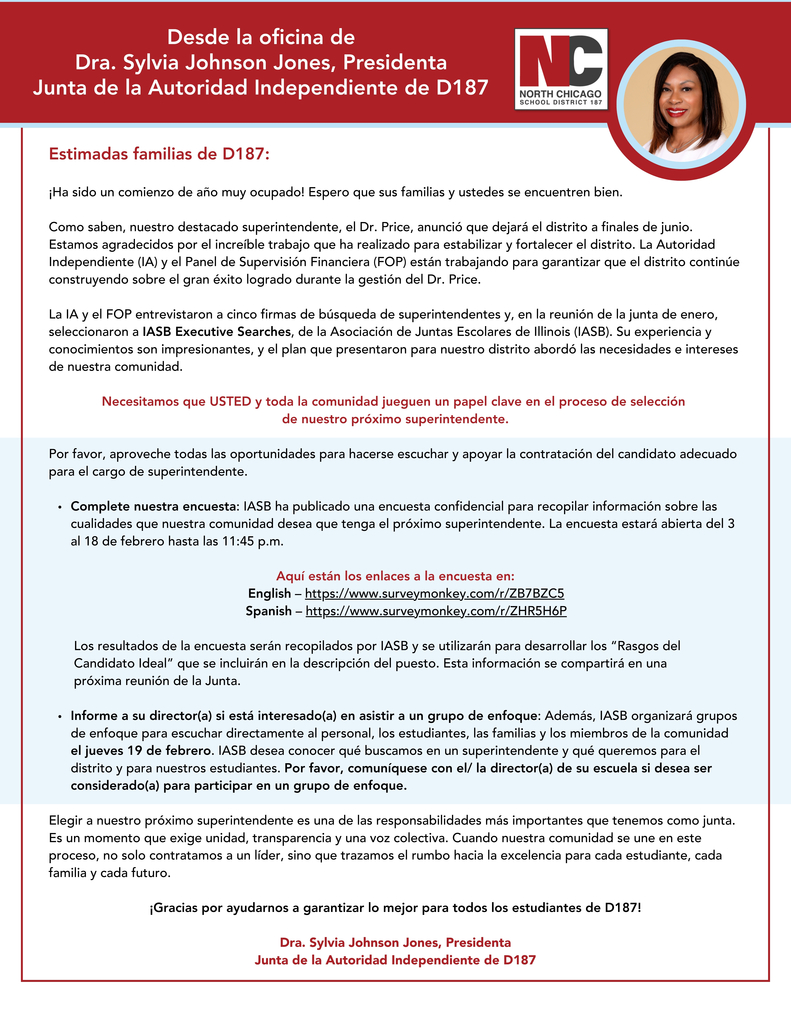 Desde la oficina de
Dra. Sylvia Johnson Jones, Presidenta
Junta de la Autoridad Independiente de D187

NC
NORTH CHICAGO
SCHOOL DISTRICT 187

Estimadas familias de D187:

¡Ha sido un comienzo de año muy ocupado! Espero que sus familias y ustedes se encuentren bien.

Como saben, nuestro destacado superintendente, el Dr. Price, anunció que dejará el distrito a finales de junio. Estamos agradecidos por el increíble trabajo que ha realizado para estabilizar y fortalecer el distrito. La Autoridad Independiente (IA) y el Panel de Supervisión Financiera (FOP) están trabajando para garantizar que el distrito continúe construyendo sobre el gran éxito logrado durante la gestión del Dr. Price.

La IA y el FOP entrevistaron a cinco firmas de búsqueda de superintendentes y, en la reunión de la junta de enero, seleccionaron a IASB Executive Searches, de la Asociación de Juntas Escolares de Illinois (IASB). Su experiencia y conocimientos son impresionantes, y el plan que presentaron para nuestro distrito abordó las necesidades e intereses de nuestra comunidad.

Necesitamos que USTED y toda la comunidad jueguen un papel clave en el proceso de selección de nuestro próximo superintendente.

Por favor, aproveche todas las oportunidades para hacerse escuchar y apoyar la contratación del candidato adecuado para el cargo de superintendente.

• Complete nuestra encuesta: IASB ha publicado una encuesta confidencial para recopilar información sobre las cualidades que nuestra comunidad desea que tenga el próximo superintendente. La encuesta estará abierta del 3 al 18 de febrero hasta las 11:45 p.m.

Aquí están los enlaces a la encuesta en:
English – https://www.surveymonkey.com/r/ZB7BZC5
Spanish – https://www.surveymonkey.com/r/ZHR5H6P

Los resultados de la encuesta serán recopilados por IASB y se utilizarán para desarrollar los "Rasgos del Candidato Ideal" que se incluirán en la descripción del puesto. Esta información se compartirá en una próxima reunión de la Junta.

• Informe a su director(a) si está interesado(a) en asistir a un grupo de enfoque: Además, IASB organizará grupos de enfoque para escuchar directamente al personal, los estudiantes, las familias y los miembros de la comunidad el jueves 19 de febrero. IASB desea conocer qué buscamos en un superintendente y qué queremos para el distrito y para nuestros estudiantes. Por favor, comuníquese con el/ la director(a) de su escuela si desea ser considerado(a) para participar en un grupo de enfoque.

Elegir a nuestro próximo superintendente es una de las responsabilidades más importantes que tenemos como junta. Es un momento que exige unidad, transparencia y una voz colectiva. Cuando nuestra comunidad se une en este proceso, no solo contratamos a un líder, sino que trazamos el rumbo hacia la excelencia para cada estudiante, cada familia y cada futuro.

¡Gracias por ayudarnos a garantizar lo mejor para todos los estudiantes de D187!

Dra. Sylvia Johnson Jones, Presidenta
Junta de la Autoridad Independiente de D187